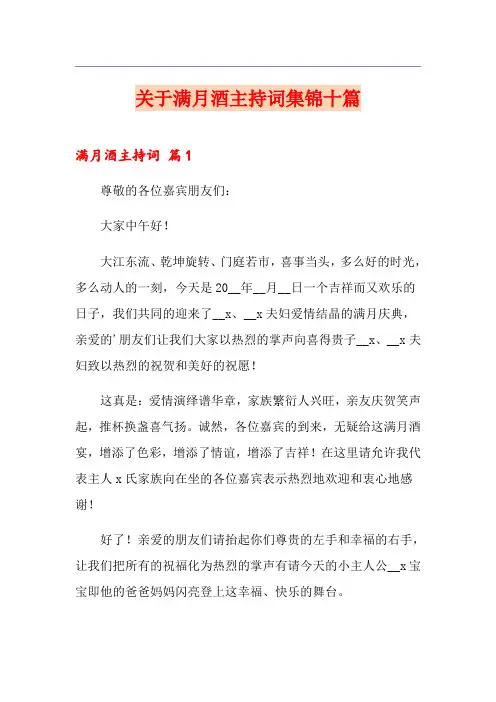 关于满月酒主持词集锦十篇

满月酒主持词 篇1

尊敬的各位嘉宾朋友们：

大家中午好！

大江东流、乾坤旋转、门庭若市，喜事当头，多么好的时光，多么动人的一刻，今天是20__年__月__日一个吉祥而又欢乐的日子，我们共同的迎来了__x、__x夫妇爱情结晶的满月庆典，亲爱的’朋友们让我们大家以热烈的掌声向喜得贵子__x、__x夫妇致以热烈的祝贺和美好的祝愿！

这真是：爱情演绎谱华章，家族繁衍人兴旺，亲友庆贺笑声起，推杯换盏喜气扬。诚然，各位嘉宾的到来，无疑给这满月酒宴，增添了色彩，增添了情谊，增添了吉祥！在这里请允许我代表主人x氏家族向在坐的各位嘉宾表示热烈地欢迎和衷心地感谢！

好了！亲爱的朋友们请抬起你们尊贵的左手和幸福的右手，让我们把所有的祝福化为热烈的掌声有请今天的小主人公__x宝宝即他的爸爸妈妈闪亮登上这幸福、快乐的舞台。